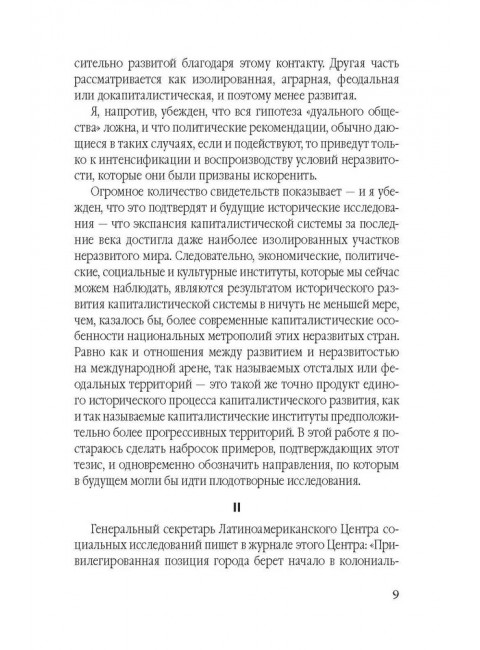 сительно развитой благодаря этому контакту. Другая часть рассматривается как изолированная, аграрная, феодальная или докапиталистическая, и поэтому менее развитая.

Я, напротив, убежден, что вся гипотеза «дуального общества» ложна, и что политические рекомендации, обычно дающиеся в таких случаях, если и подействуют, то приведут только к интенсификации и воспроизводству условий неразвитости, которые они были призваны искоренить.

Огромное количество свидетельств показывает — и я убежден, что это подтвердят и будущие исторические исследования — что экспансия капиталистической системы за последние века достигла даже наиболее изолированных участков неразвитого мира. Следовательно, экономические, политические, социальные и культурные институты, которые мы сейчас можем наблюдать, являются результатом исторического развития капиталистической системы в ничуть не меньшей мере, чем, казалось бы, более современные капиталистические особенности национальных метрополий этих неразвитых стран. Равно как и отношения между развитием и неразвитостью на международной арене, так называемых отсталых или феодальных территорий — это такой же точно продукт единого исторического процесса капиталистического развития, как и так называемые капиталистические институты предположительно более прогрессивных территорий. В этой работе я постараюсь сделать набросок примеров, подтверждающих этот тезис, и одновременно обозначить направления, по которым в будущем могли бы идти плодотворные исследования.

II

Генеральный секретарь Латиноамериканского Центра социальных исследований пишет в журнале этого Центра: «Привилегированная позиция города берет начало в колониаль-

9